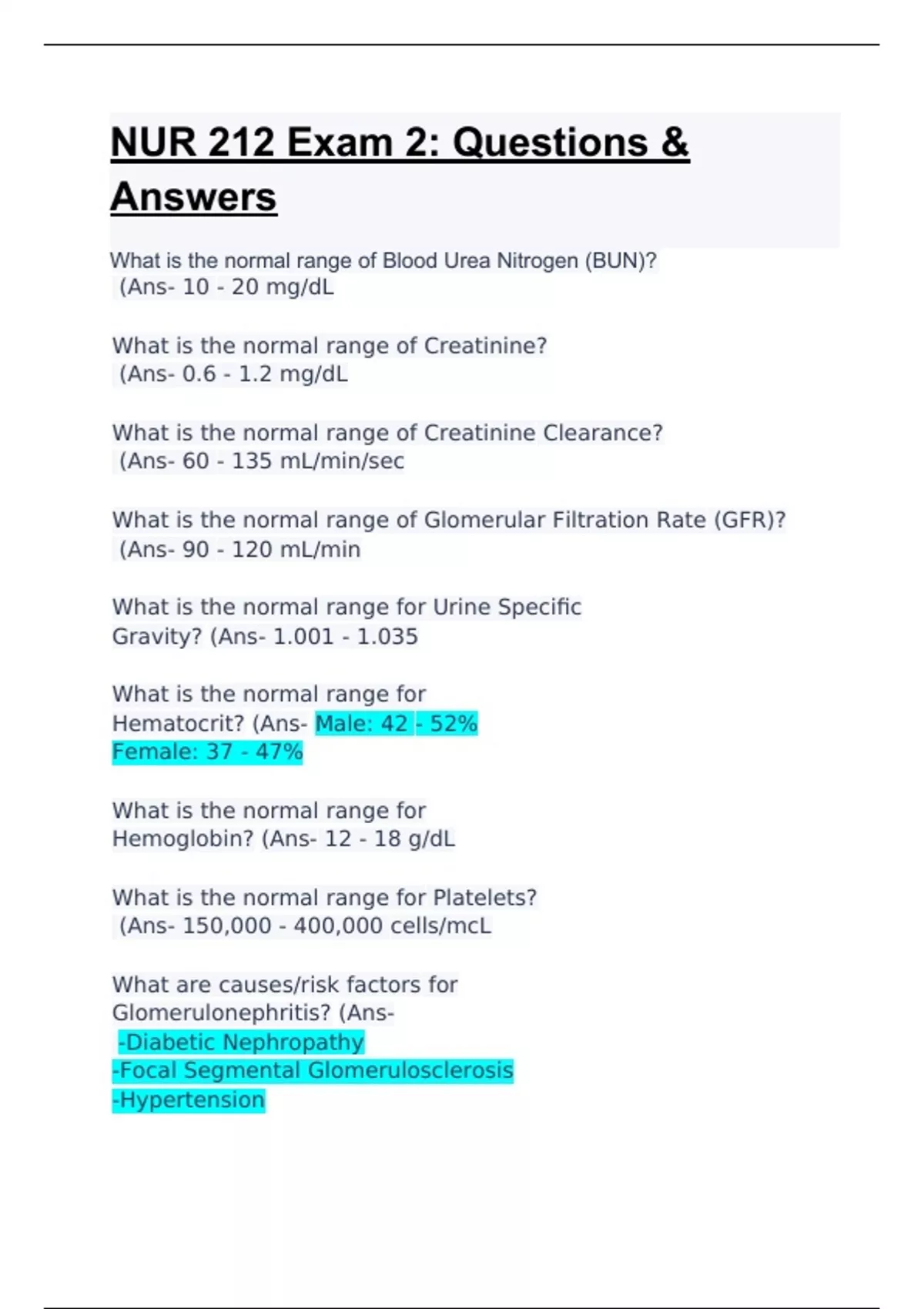 NUR 212 Exam 2: Questions & Answers

What is the normal range of Blood Urea Nitrogen (BUN)? (Ans- 10 - 20 mg/dL

What is the normal range of Creatinine? (Ans- 0.6 - 1.2 mg/dL

What is the normal range of Creatinine Clearance? (Ans- 60 - 135 mL/min/sec

What is the normal range of Glomerular Filtration Rate (GFR)? (Ans- 90 - 120 mL/min

What is the normal range for Urine Specific Gravity? (Ans- 1.001 - 1.035

What is the normal range for Hematocrit? (Ans- Male: 42 - 52%
Female: 37 - 47%

What is the normal range for Hemoglobin? (Ans- 12 - 18 g/dL

What is the normal range for Platelets? (Ans- 150,000 - 400,000 cells/mcL

What are causes/risk factors for Glomerulonephritis? (Ans-
-Diabetic Nephropathy
-Focal Segmental Glomerulosclerosis
-Hypertension